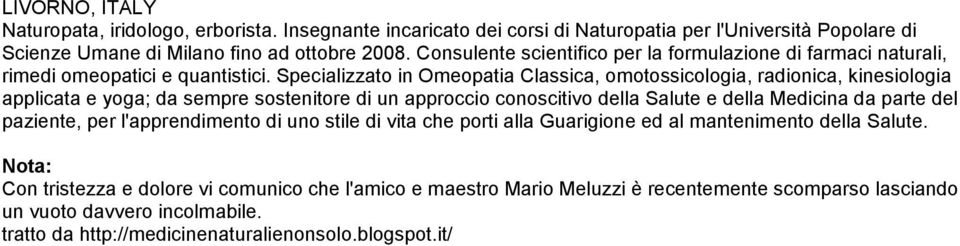 LIVORNO, ITALY
Naturopata, iridologo, erborista. Insegnante incaricato dei corsi di Naturopatia per l'Università Popolare di Scienze Umane di Milano fino ad ottobre 2008. Consulente scientifico per la formulazione di farmaci naturali, rimedi omeopatici e quantistici. Specializzato in Omeopatia Classica, omotossicologia, radionica, kinesiologia applicata e yoga; da sempre sostenitore di un approccio conoscitivo della Salute e della Medicina da parte del paziente, per l'apprendimento di uno stile di vita che porti alla Guarigione ed al mantenimento della Salute.

Nota:
Con tristezza e dolore vi comunico che l'amico e maestro Mario Meluzzi è recentemente scomparso lasciando un vuoto davvero incolmabile.
tratto da http://medicinenaturalienonsolo.blogspot.it/